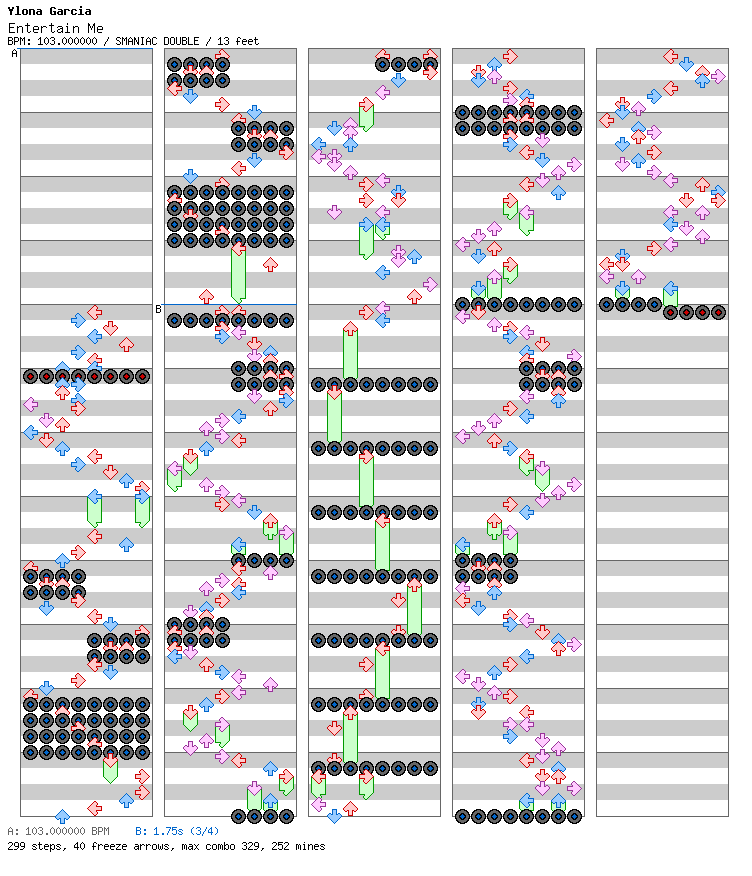 Ylona Garcia
Entertain Me
BPM: 103.000000 / SMANIAC DOUBLE / 13 feet

A

B

A: 103.000000 BPM B: 1.75s (3/4)
299 steps, 40 freeze arrows, max combo 329, 252 mines